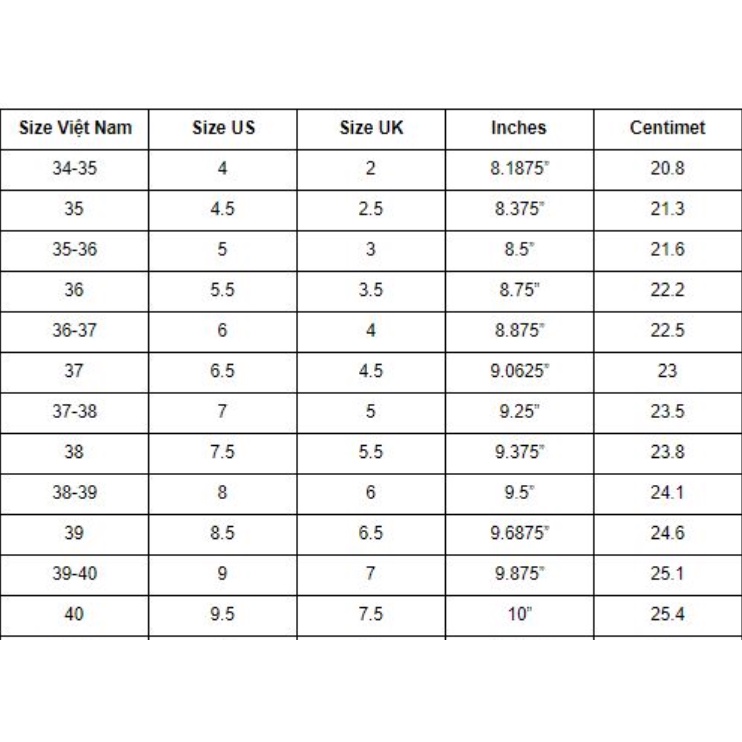 | Size Việt Nam | Size US | Size UK | Inches | Centimet |
|---|---|---|---|---|
| 34-35 | 4 | 2 | 8.1875" | 20.8 |
| 35 | 4.5 | 2.5 | 8.375" | 21.3 |
| 35-36 | 5 | 3 | 8.5" | 21.6 |
| 36 | 5.5 | 3.5 | 8.75" | 22.2 |
| 36-37 | 6 | 4 | 8.875" | 22.5 |
| 37 | 6.5 | 4.5 | 9.0625" | 23 |
| 37-38 | 7 | 5 | 9.25" | 23.5 |
| 38 | 7.5 | 5.5 | 9.375" | 23.8 |
| 38-39 | 8 | 6 | 9.5" | 24.1 |
| 39 | 8.5 | 6.5 | 9.6875" | 24.6 |
| 39-40 | 9 | 7 | 9.875" | 25.1 |
| 40 | 9.5 | 7.5 | 10" | 25.4 |